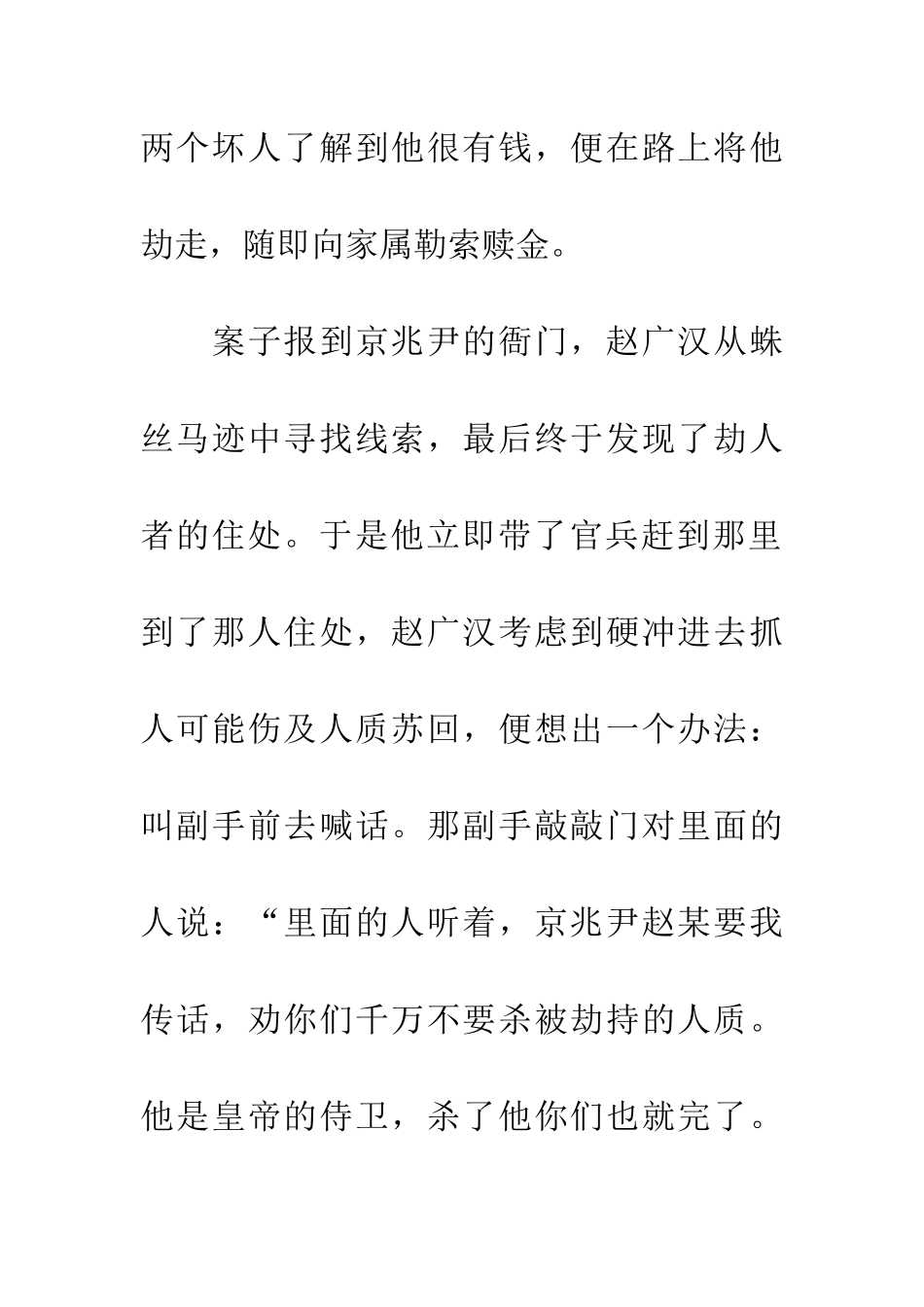 两个坏人了解到他很有钱，便在路上将他劫走，随即向家属勒索赎金。

案子报到京兆尹的衙门，赵广汉从蛛丝马迹中寻找线索，最后终于发现了劫人者的住处。于是他立即带了官兵赶到那里到了那人住处，赵广汉考虑到硬冲进去抓人可能伤及人质苏回，便想出一个办法：叫副手前去喊话。那副手敲敲门对里面的人说：“里面的人听着，京兆尹赵某要我传话，劝你们千万不要杀被劫持的人质。他是皇帝的侍卫，杀了他你们也就完了。